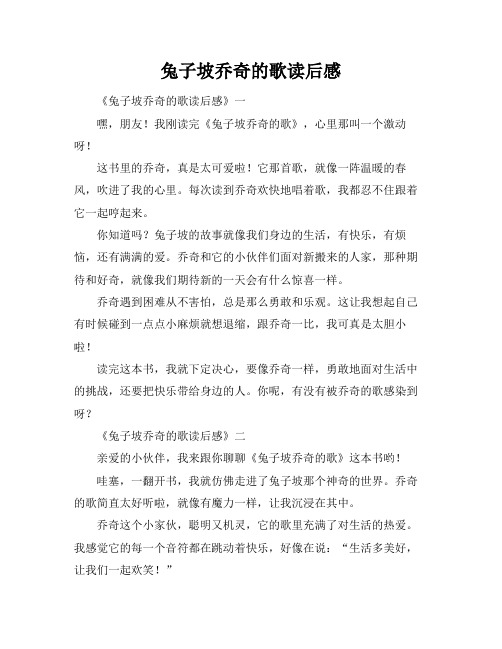 兔子坡乔奇的歌读后感

《兔子坡乔奇的歌读后感》一

嘿，朋友！我刚读完《兔子坡乔奇的歌》，心里那叫一个激动呀！

这书里的乔奇，真是太可爱啦！它那首歌，就像一阵温暖的春风，吹进了我的心里。每次读到乔奇欢快地唱着歌，我都忍不住跟着它一起哼起来。

你知道吗？兔子坡的故事就像我们身边的生活，有快乐，有烦恼，还有满满的爱。乔奇和它的小伙伴们面对新搬来的人家，那种期待和好奇，就像我们期待新的一天会有什么惊喜一样。

乔奇遇到困难从不害怕，总是那么勇敢和乐观。这让我想起自己有时候碰到一点点小麻烦就想退缩，跟乔奇一比，我可真是太胆小啦！

读完这本书，我就下定决心，要像乔奇一样，勇敢地面对生活中的挑战，还要把快乐带给身边的人。你呢，有没有被乔奇的歌感染到呀？

《兔子坡乔奇的歌读后感》二

亲爱的小伙伴，我来跟你聊聊《兔子坡乔奇的歌》这本书哟！

哇塞，一翻开书，我就仿佛走进了兔子坡那个神奇的世界。乔奇的歌简直太好听啦，就像有魔力一样，让我沉浸在其中。

乔奇这个小家伙，聪明又机灵，它的歌里充满了对生活的热爱。我感觉它的每一个音符都在跳动着快乐，好像在说：“生活多美好，让我们一起欢笑！”